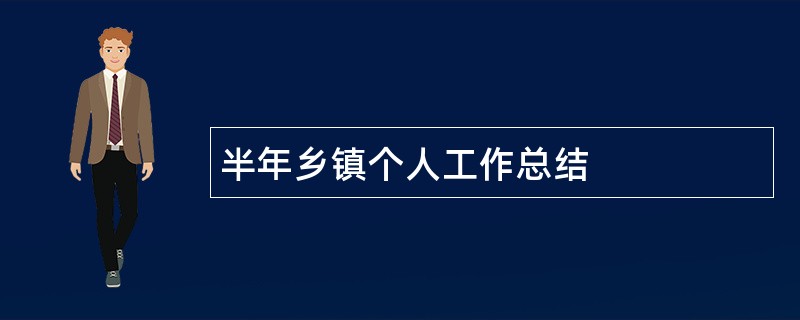 半年乡镇个人工作总结